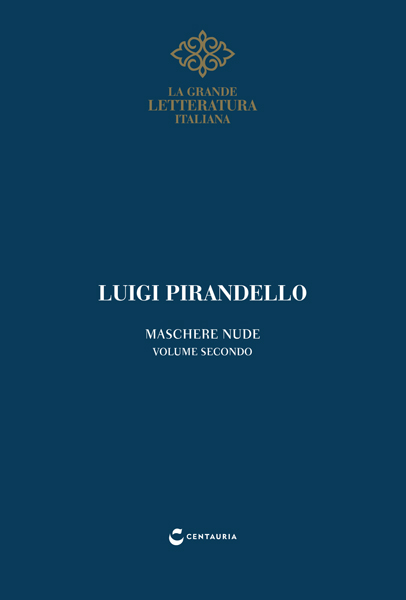 LA GRANDE
LETTERATURA
ITALIANA

LUIGI PIRANDELLO

MASCHERE NUDE
VOLUME SECONDO

CENTAURIA